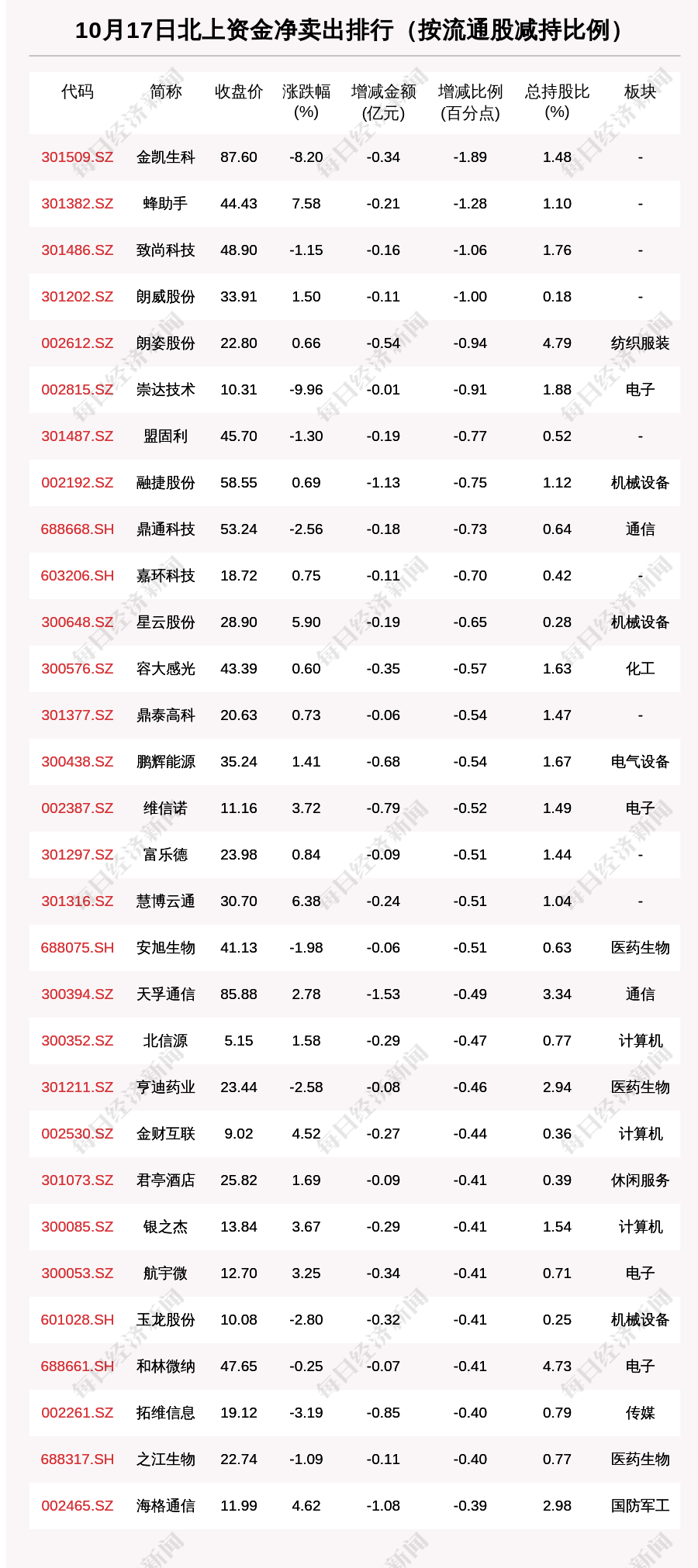 10月17日北上资金净卖出排行（按流通股减持比例）

| 代码 | 简称 | 收盘价 | 涨跌幅(%) | 增减金额(亿元) | 增减比例(百分点) | 总持股比(%) | 板块 |
|---|---|---|---|---|---|---|---|
| 301509.SZ | 金凯生科 | 87.60 | -8.20 | -0.34 | -1.89 | 1.48 | - |
| 301382.SZ | 蜂助手 | 44.43 | 7.58 | -0.21 | -1.28 | 1.10 | - |
| 301486.SZ | 致尚科技 | 48.90 | -1.15 | -0.16 | -1.06 | 1.76 | - |
| 301202.SZ | 朗威股份 | 33.91 | 1.50 | -0.11 | -1.00 | 0.18 | - |
| 002612.SZ | 朗姿股份 | 22.80 | 0.66 | -0.54 | -0.94 | 4.79 | 纺织服装 |
| 002815.SZ | 崇达技术 | 10.31 | -9.96 | -0.01 | -0.91 | 1.88 | 电子 |
| 301487.SZ | 盟固利 | 45.70 | -1.30 | -0.19 | -0.77 | 0.52 | - |
| 002192.SZ | 融捷股份 | 58.55 | 0.69 | -1.13 | -0.75 | 1.12 | 机械设备 |
| 688668.SH | 鼎通科技 | 53.24 | -2.56 | -0.18 | -0.73 | 0.64 | 通信 |
| 603206.SH | 嘉环科技 | 18.72 | 0.75 | -0.11 | -0.70 | 0.42 | - |
| 300648.SZ | 星云股份 | 28.90 | 5.90 | -0.19 | -0.65 | 0.28 | 机械设备 |
| 300576.SZ | 容大感光 | 43.39 | 0.60 | -0.35 | -0.57 | 1.63 | 化工 |
| 301377.SZ | 鼎泰高科 | 20.63 | 0.73 | -0.06 | -0.54 | 1.47 | - |
| 300438.SZ | 鹏辉能源 | 35.24 | 1.41 | -0.68 | -0.54 | 1.67 | 电气设备 |
| 002387.SZ | 维信诺 | 11.16 | 3.72 | -0.79 | -0.52 | 1.49 | 电子 |
| 301297.SZ | 富乐德 | 23.98 | 0.84 | -0.09 | -0.51 | 1.44 | - |
| 301316.SZ | 慧博云通 | 30.70 | 6.38 | -0.24 | -0.51 | 1.04 | - |
| 688075.SH | 安旭生物 | 41.13 | -1.98 | -0.06 | -0.51 | 0.63 | 医药生物 |
| 300394.SZ | 天孚通信 | 85.88 | 2.78 | -1.53 | -0.49 | 3.34 | 通信 |
| 300352.SZ | 北信源 | 5.15 | 1.58 | -0.29 | -0.47 | 0.77 | 计算机 |
| 301211.SZ | 亨迪药业 | 23.44 | -2.58 | -0.08 | -0.46 | 2.94 | 医药生物 |
| 002530.SZ | 金财互联 | 9.02 | 4.52 | -0.27 | -0.44 | 0.36 | 计算机 |
| 301073.SZ | 君亭酒店 | 25.82 | 1.69 | -0.09 | -0.41 | 0.39 | 休闲服务 |
| 300085.SZ | 银之杰 | 13.84 | 3.67 | -0.29 | -0.41 | 1.54 | 计算机 |
| 300053.SZ | 航宇微 | 12.70 | 3.25 | -0.34 | -0.41 | 0.71 | 电子 |
| 601028.SH | 玉龙股份 | 10.08 | -2.80 | -0.32 | -0.41 | 0.25 | 机械设备 |
| 688661.SH | 和林微纳 | 47.65 | -0.25 | -0.07 | -0.41 | 4.73 | 电子 |
| 002261.SZ | 拓维信息 | 19.12 | -3.19 | -0.85 | -0.40 | 0.79 | 传媒 |
| 688317.SH | 之江生物 | 22.74 | -1.09 | -0.11 | -0.40 | 0.77 | 医药生物 |
| 002465.SZ | 海格通信 | 11.99 | 4.62 | -1.08 | -0.39 | 2.98 | 国防军工 |

每日经济新闻